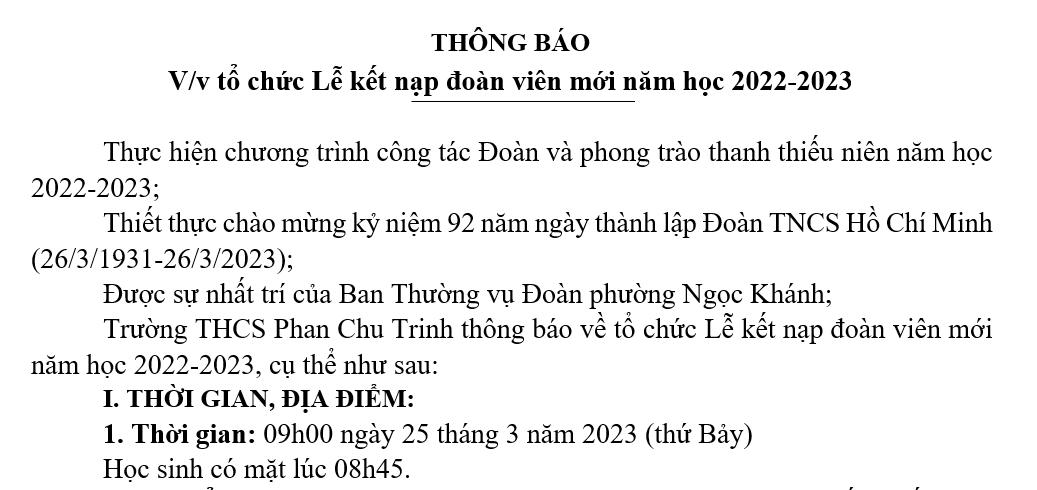 THÔNG BÁO
V/v tổ chức Lễ kết nạp đoàn viên mới năm học 2022-2023

Thực hiện chương trình công tác Đoàn và phong trào thanh thiếu niên năm học 2022-2023;

Thiết thực chào mừng kỷ niệm 92 năm ngày thành lập Đoàn TNCS Hồ Chí Minh (26/3/1931-26/3/2023);

Được sự nhất trí của Ban Thường vụ Đoàn phường Ngọc Khánh;

Trường THCS Phan Chu Trinh thông báo về tổ chức Lễ kết nạp đoàn viên mới năm học 2022-2023, cụ thể như sau:

I. THỜI GIAN, ĐỊA ĐIỂM:

1. Thời gian: 09h00 ngày 25 tháng 3 năm 2023 (thứ Bảy)

Học sinh có mặt lúc 08h45.